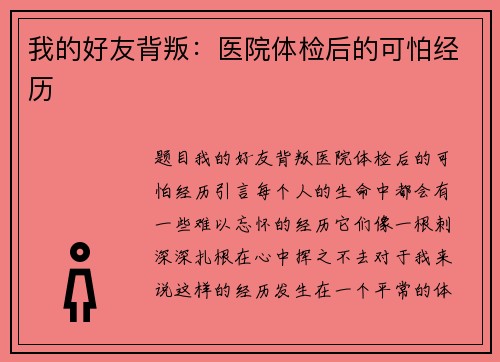 我的好友背叛：医院体检后的可怕经历

题目我的好友背叛医院体检后的可怕经历引言每个人的生命中都会有一些难以忘怀的经历它们像一根刺深深扎根在心中挥之不去对于我来说这样的经历发生在一个平常的体